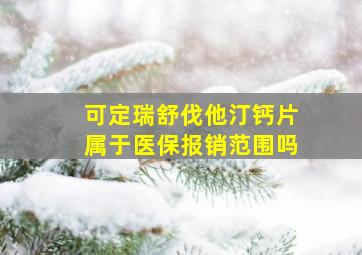 可定瑞舒伐他汀钙片
属于医保报销范围吗